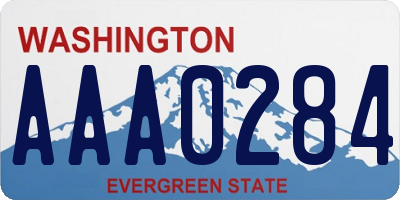 WASHINGTON

AAA0284

EVERGREEN STATE